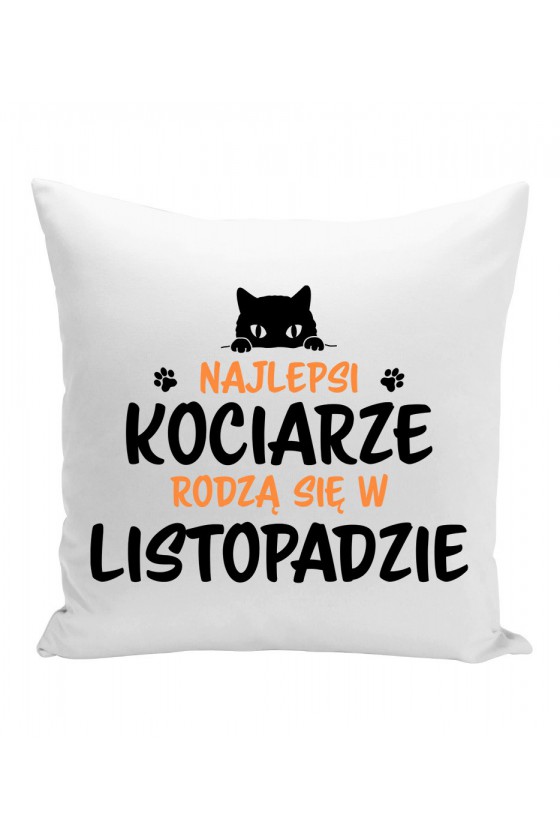 NAJLEPSI
KOCIARZE
RODZĄ SIĘ W
LISTOPADZIE